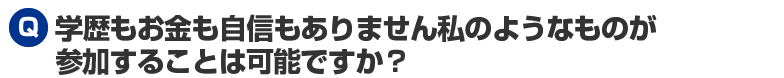 Q 学歴もお金も自信もありません私のようなものが参加することは可能ですか？